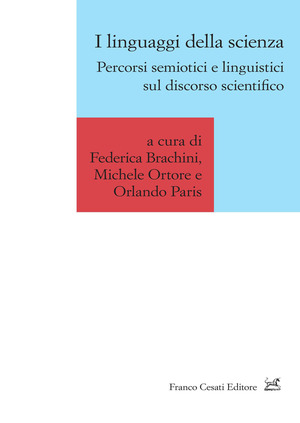 I linguaggi della scienza

Percorsi semiotici e linguistici sul discorso scientifico

a cura di
Federica Brachini,
Michele Ortore e
Orlando Paris

Franco Cesati Editore